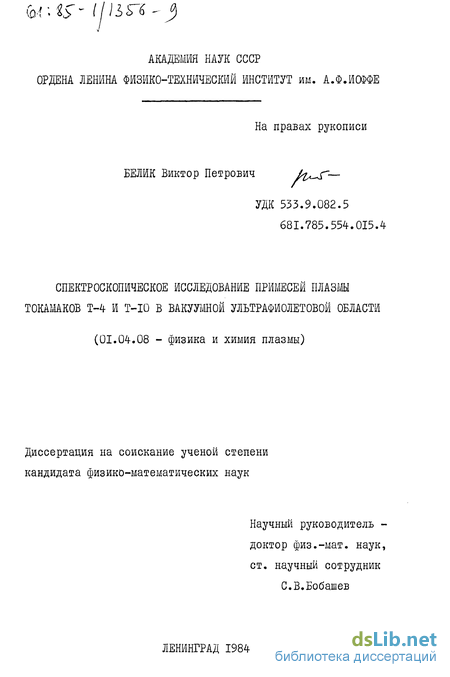 61:85-1/1356-9

АКАДЕМИЯ НАУК СССР
ОРДЕНА ЛЕНИНА ФИЗИКО-ТЕХНИЧЕСКИЙ ИНСТИТУТ им. А.Ф.ИОФФЕ

На правах рукописи

БЕЛИК Виктор Петрович

УДК 533.9.082.5
681.785.554.015.4

СПЕКТРОСКОПИЧЕСКОЕ ИССЛЕДОВАНИЕ ПРИМЕСЕЙ ПЛАЗМЫ ТОКАМАКОВ Т-4 И Т-10 В ВАКУУМНОЙ УЛЬТРАФИОЛЕТОВОЙ ОБЛАСТИ

(01.04.08 - физика и химия плазмы)

Диссертация на соискание ученой степени кандидата физико-математических наук

Научный руководитель -
доктор физ.-мат. наук,
ст. научный сотрудник
С.В.Бобашев

ЛЕНИНГРАД 1984

dsLib.net
библиотека диссертаций